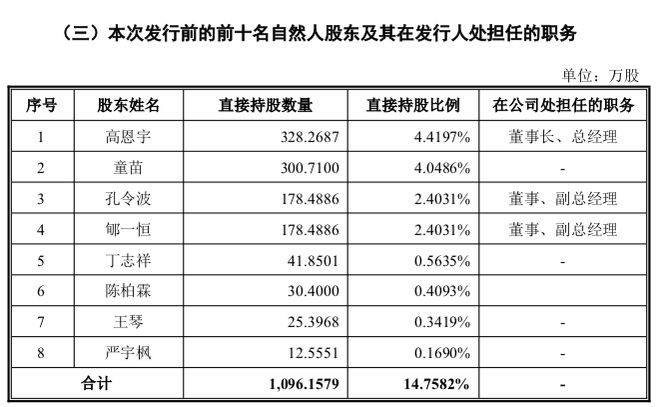 （三）本次发行前的前十名自然人股东及其在发行人处担任的职务

单位：万股

| 序号 | 股东姓名 | 直接持股数量 | 直接持股比例 | 在公司处担任的职务 |
|---|---|---|---|---|
| 1 | 高恩宇 | 328.2687 | 4.4197% | 董事长、总经理 |
| 2 | 童苗 | 300.7100 | 4.0486% | - |
| 3 | 孔令波 | 178.4886 | 2.4031% | 董事、副总经理 |
| 4 | 郇一恒 | 178.4886 | 2.4031% | 董事、副总经理 |
| 5 | 丁志祥 | 41.8501 | 0.5635% | - |
| 6 | 陈柏霖 | 30.4000 | 0.4093% | |
| 7 | 王琴 | 25.3968 | 0.3419% | - |
| 8 | 严宇枫 | 12.5551 | 0.1690% | - |
| 合计 | | 1,096.1579 | 14.7582% | - |